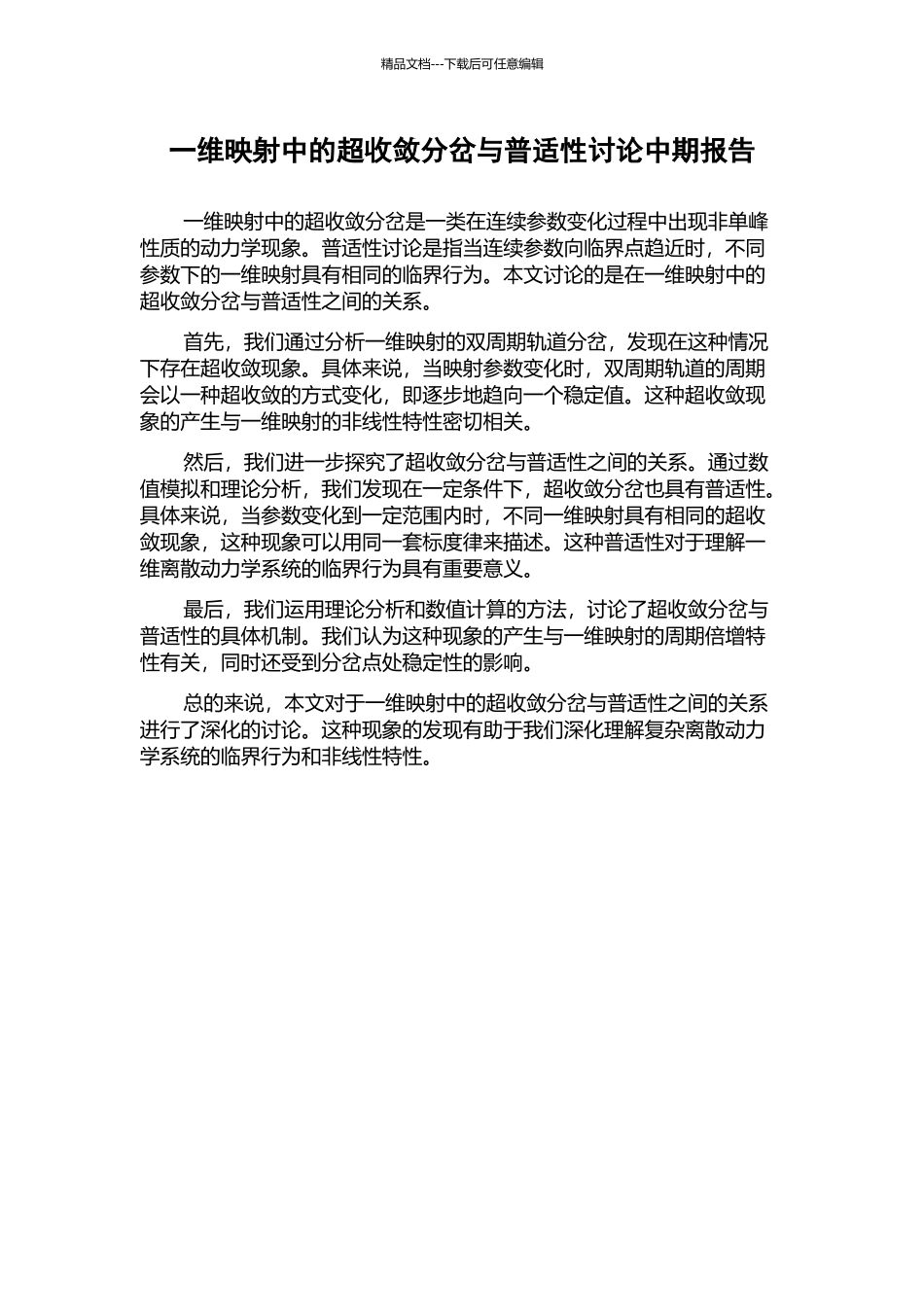 精品文档---下载后可任意编辑

一维映射中的超收敛分岔与普适性讨论中期报告

一维映射中的超收敛分岔是一类在连续参数变化过程中出现非单峰性质的动力学现象。普适性讨论是指当连续参数向临界点趋近时，不同参数下的一维映射具有相同的临界行为。本文讨论的是在一维映射中的超收敛分岔与普适性之间的关系。

首先，我们通过分析一维映射的双周期轨道分岔，发现在这种情况下存在超收敛现象。具体来说，当映射参数变化时，双周期轨道的周期会以一种超收敛的方式变化，即逐步地趋向一个稳定值。这种超收敛现象的产生与一维映射的非线性特性密切相关。

然后，我们进一步探究了超收敛分岔与普适性之间的关系。通过数值模拟和理论分析，我们发现在一定条件下，超收敛分岔也具有普适性。具体来说，当参数变化到一定范围内时，不同一维映射具有相同的超收敛现象，这种现象可以用同一套标度律来描述。这种普适性对于理解一维离散动力学系统的临界行为具有重要意义。

最后，我们运用理论分析和数值计算的方法，讨论了超收敛分岔与普适性的具体机制。我们认为这种现象的产生与一维映射的周期倍增特性有关，同时还受到分岔点处稳定性的影响。

总的来说，本文对于一维映射中的超收敛分岔与普适性之间的关系进行了深化的讨论。这种现象的发现有助于我们深化理解复杂离散动力学系统的临界行为和非线性特性。